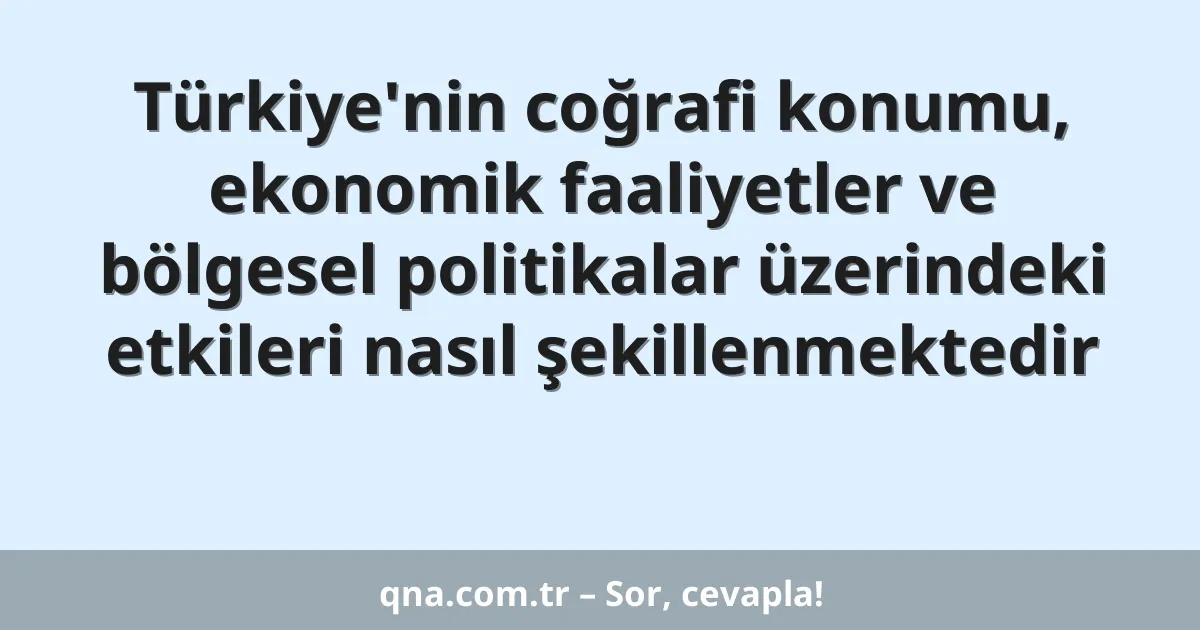 Türkiye'nin coğrafi konumu, ekonomik faaliyetler ve bölgesel politikalar üzerindeki etkileri nasıl şekillenmektedir

qna.com.tr – Sor, cevapla!